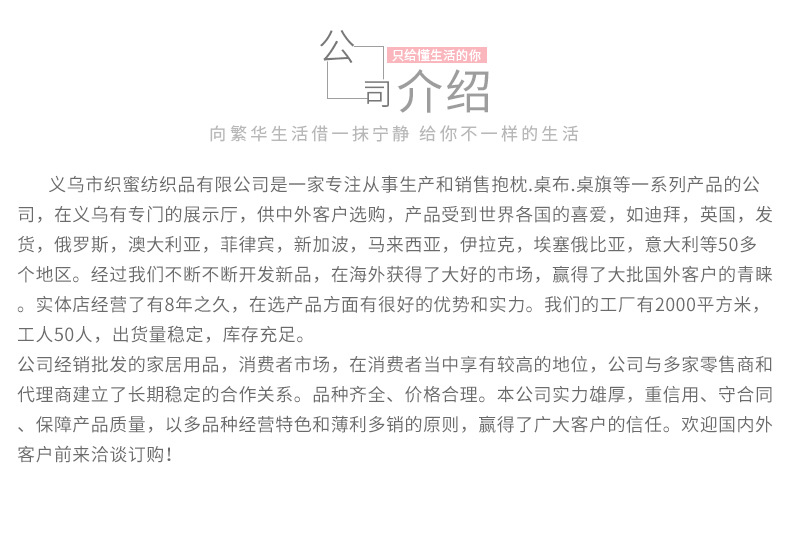 公司介绍

只给懂生活的你

向繁华生活借一抹宁静 给你不一样的生活

义乌市织蜜纺织品有限公司是一家专注从事生产和销售抱枕.桌布.桌旗等一系列产品的公司，在义乌有专门的展示厅，供中外客户选购，产品受到世界各国的喜爱，如迪拜，英国，发货，俄罗斯，澳大利亚，菲律宾，新加波，马来西亚，伊拉克，埃塞俄比亚，意大利等50多个地区。经过我们不断不断开发新品，在海外获得了大好的市场，赢得了大批国外客户的青睐。实体店经营了有8年之久，在选产品方面有很好的优势和实力。我们的工厂有2000平方米，工人50人，出货量稳定，库存充足。

公司经销批发的家居用品，消费者市场，在消费者当中享有较高的地位，公司与多家零售商和代理商建立了长期稳定的合作关系。品种齐全、价格合理。本公司实力雄厚，重信用、守合同、保障产品质量，以多品种经营特色和薄利多销的原则，赢得了广大客户的信任。欢迎国内外客户前来洽谈订购！